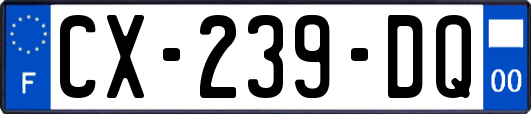 F
CX-239-DQ
00